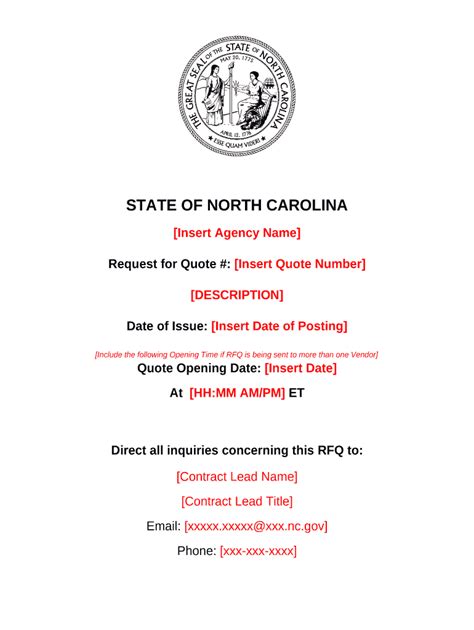 THE GREAT SEAL OF THE STATE OF NORTH CAROLINA
MAY 20, 1775
APRIL 12, 1776
ESSE QUAM VIDERI

STATE OF NORTH CAROLINA

[Insert Agency Name]

Request for Quote #: [Insert Quote Number]

[DESCRIPTION]

Date of Issue: [Insert Date of Posting]

[Include the following Opening Time if RFQ is being sent to more than one Vendor]
Quote Opening Date: [Insert Date]

At [HH:MM AM/PM] ET

Direct all inquiries concerning this RFQ to:

[Contract Lead Name]

[Contract Lead Title]

Email: [xxxxx.xxxxx@xxx.nc.gov]

Phone: [xxx-xxx-xxxx]